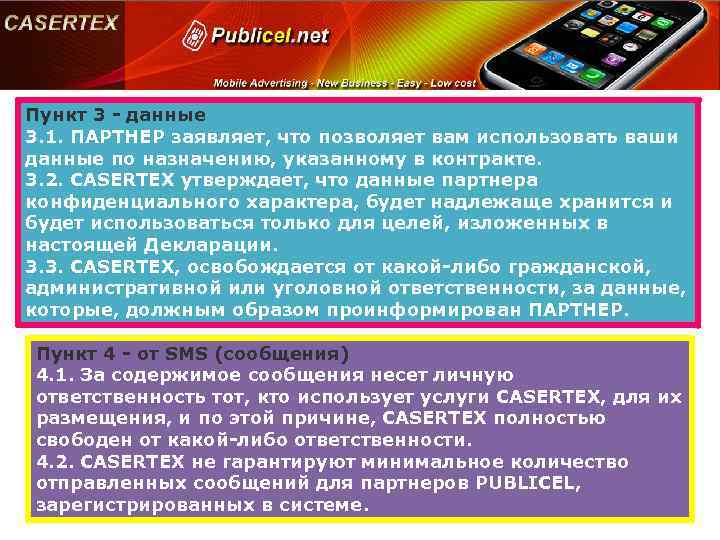 CASERTEX

Publicel.net

Mobile Advertising - New Business - Easy - Low cost

Пункт 3 - данные
3.1. ПАРТНЕР заявляет, что позволяет вам использовать ваши данные по назначению, указанному в контракте.
3.2. CASERTEX утверждает, что данные партнера конфиденциального характера, будет надлежаще хранится и будет использоваться только для целей, изложенных в настоящей Декларации.
3.3. CASERTEX, освобождается от какой-либо гражданской, административной или уголовной ответственности, за данные, которые, должным образом проинформирован ПАРТНЕР.

Пункт 4 - от SMS (сообщения)
4.1. За содержимое сообщения несет личную ответственность тот, кто использует услуги CASERTEX, для их размещения, и по этой причине, CASERTEX полностью свободен от какой-либо ответственности.
4.2. CASERTEX не гарантируют минимальное количество отправленных сообщений для партнеров PUBLICEL, зарегистрированных в системе.